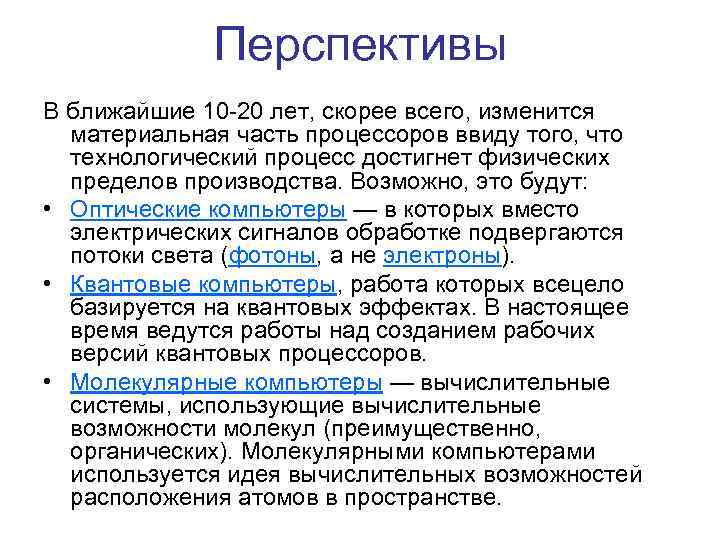 Перспективы

В ближайшие 10-20 лет, скорее всего, изменится материальная часть процессоров ввиду того, что технологический процесс достигнет физических пределов производства. Возможно, это будут:

• Оптические компьютеры — в которых вместо электрических сигналов обработке подвергаются потоки света (фотоны, а не электроны).

• Квантовые компьютеры, работа которых всецело базируется на квантовых эффектах. В настоящее время ведутся работы над созданием рабочих версий квантовых процессоров.

• Молекулярные компьютеры — вычислительные системы, использующие вычислительные возможности молекул (преимущественно, органических). Молекулярными компьютерами используется идея вычислительных возможностей расположения атомов в пространстве.